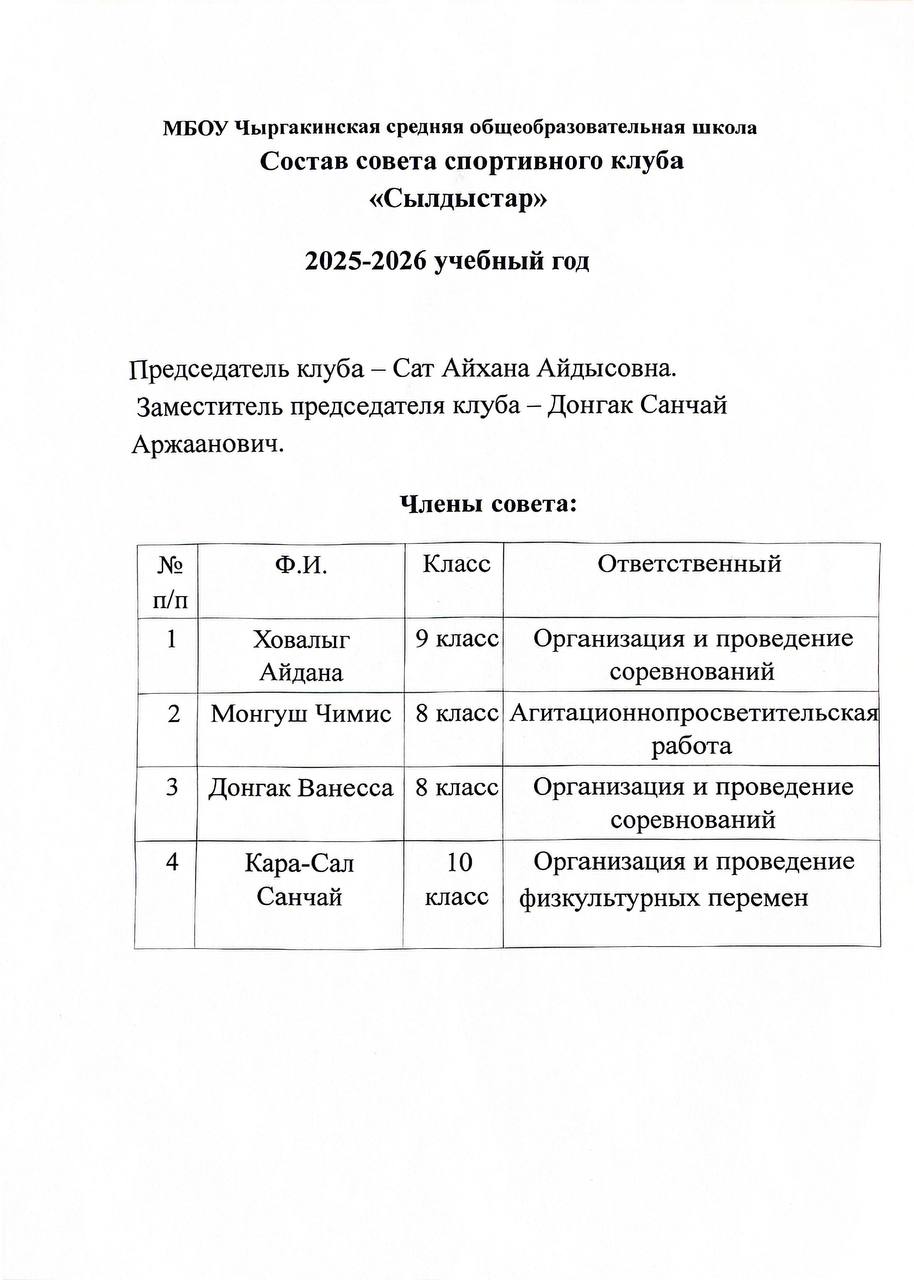 МБОУ Чыргакинская средняя общеобразовательная школа
Состав совета спортивного клуба
«Сылдыстар»

2025-2026 учебный год

Председатель клуба – Сат Айхана Айдысовна.
Заместитель председателя клуба – Донгак Санчай Аржаанович.

Члены совета:

| № п/п | Ф.И. | Класс | Ответственный |
|---|---|---|---|
| 1 | Ховалыг Айдана | 9 класс | Организация и проведение соревнований |
| 2 | Монгуш Чимис | 8 класс | Агитационнопросветительская работа |
| 3 | Донгак Ванесса | 8 класс | Организация и проведение соревнований |
| 4 | Кара-Сал Санчай | 10 класс | Организация и проведение физкультурных перемен |